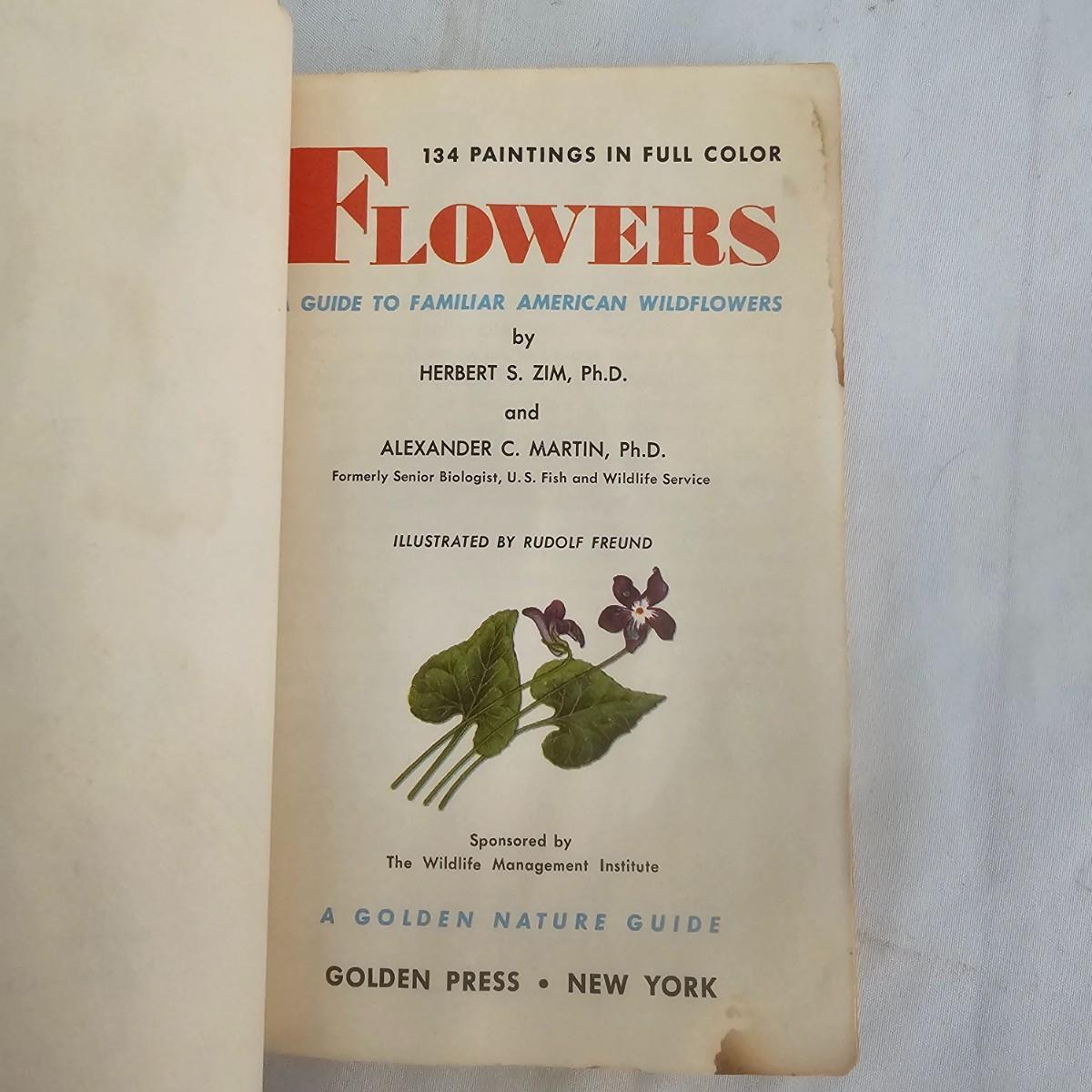 134 PAINTINGS IN FULL COLOR

FLOWERS

A GUIDE TO FAMILIAR AMERICAN WILDFLOWERS

by

HERBERT S. ZIM, Ph.D.

and

ALEXANDER C. MARTIN, Ph.D.

Formerly Senior Biologist, U.S. Fish and Wildlife Service

ILLUSTRATED BY RUDOLF FREUND

Sponsored by
The Wildlife Management Institute

A GOLDEN NATURE GUIDE

GOLDEN PRESS • NEW YORK